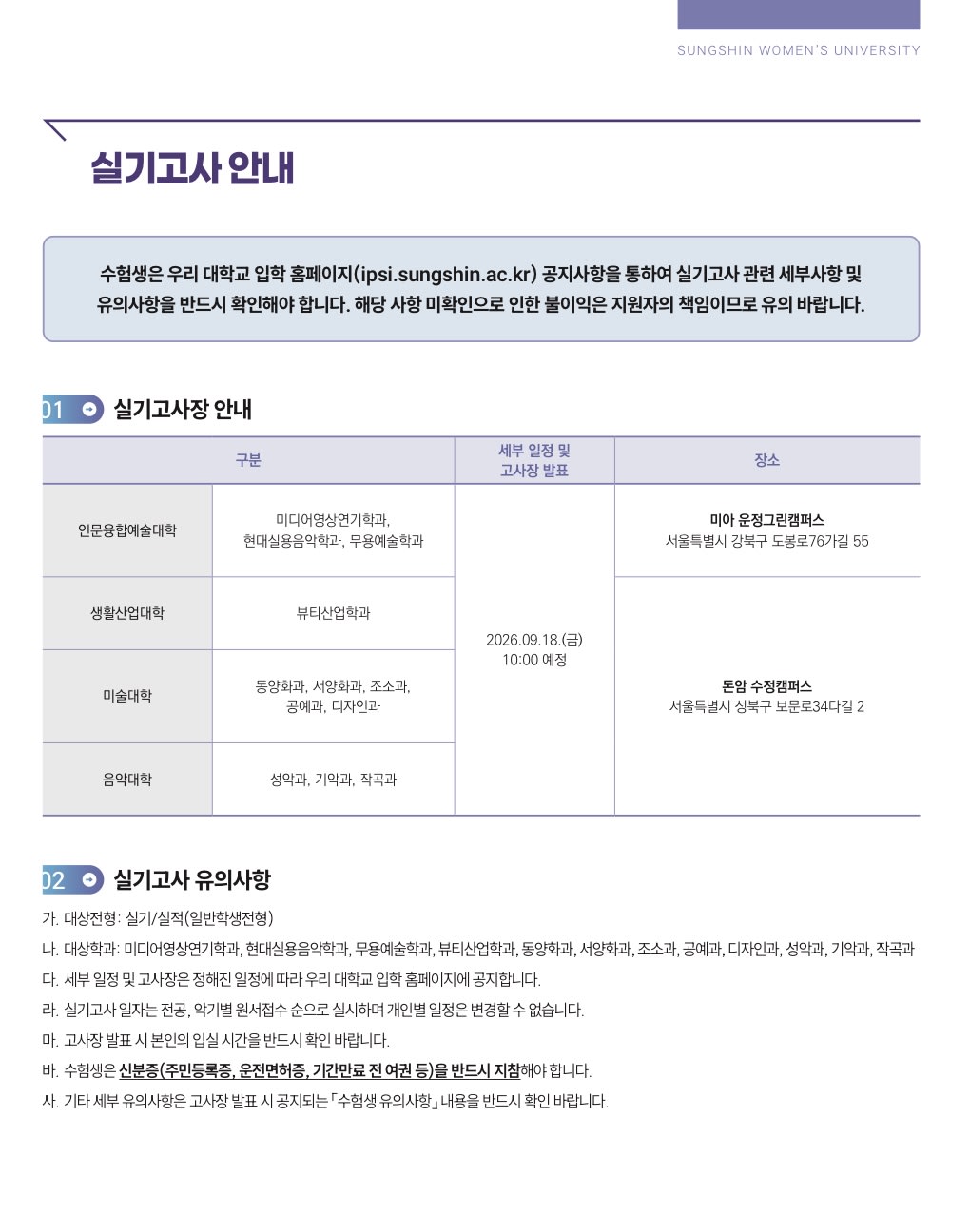 SUNGSHIN WOMEN'S UNIVERSITY

실기고사 안내

수험생은 우리 대학교 입학 홈페이지(ipsi.sungshin.ac.kr) 공지사항을 통하여 실기고사 관련 세부사항 및 유의사항을 반드시 확인해야 합니다. 해당 사항 미확인으로 인한 불이익은 지원자의 책임이므로 유의 바랍니다.

01 실기고사장 안내

| 구분 | | 세부 일정 및 고사장 발표 | 장소 |
|---|---|---|---|
| 인문융합예술대학 | 미디어영상연기학과, 현대실용음악학과, 무용예술학과 | 2026.09.18.(금) 10:00 예정 | 미아 운정그린캠퍼스 서울특별시 강북구 도봉로76가길 55 |
| 생활산업대학 | 뷰티산업학과 | | 돈암 수정캠퍼스 서울특별시 성북구 보문로34다길 2 |
| 미술대학 | 동양화과, 서양화과, 조소과, 공예과, 디자인과 | | |
| 음악대학 | 성악과, 기악과, 작곡과 | | |

02 실기고사 유의사항

가. 대상전형: 실기/실적(일반학생전형)

나. 대상학과: 미디어영상연기학과, 현대실용음악학과, 무용예술학과, 뷰티산업학과, 동양화과, 서양화과, 조소과, 공예과, 디자인과, 성악과, 기악과, 작곡과

다. 세부 일정 및 고사장은 정해진 일정에 따라 우리 대학교 입학 홈페이지에 공지합니다.

라. 실기고사 일자는 전공, 악기별 원서접수 순으로 실시하며 개인별 일정은 변경할 수 없습니다.

마. 고사장 발표 시 본인의 입실 시간을 반드시 확인 바랍니다.

바. 수험생은 신분증(주민등록증, 운전면허증, 기간만료 전 여권 등)을 반드시 지참해야 합니다.

사. 기타 세부 유의사항은 고사장 발표 시 공지되는 「수험생 유의사항」 내용을 반드시 확인 바랍니다.